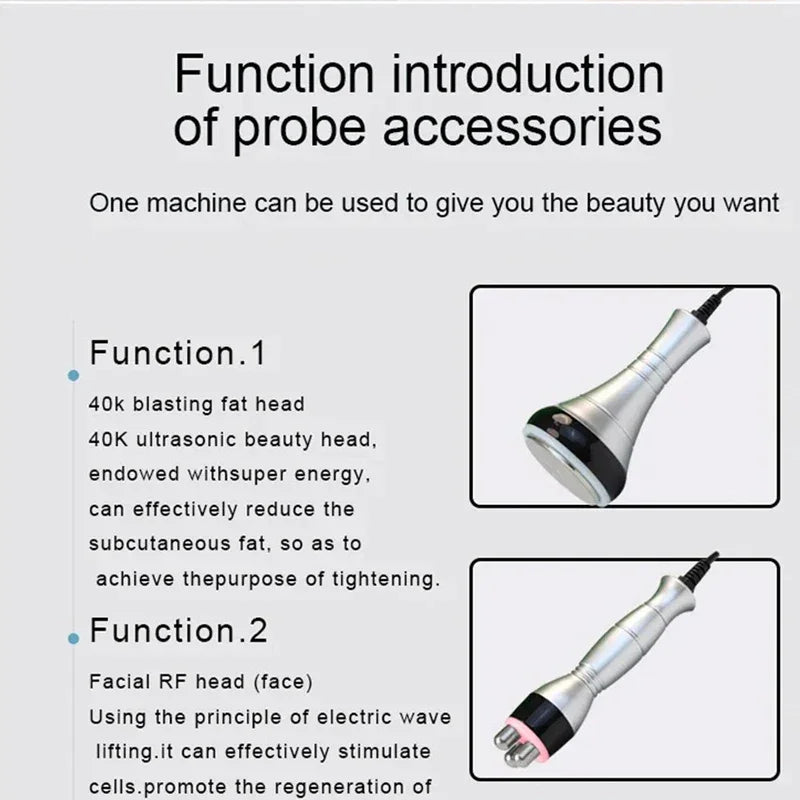 Function introduction of probe accessories

One machine can be used to give you the beauty you want

Function.1

40k blasting fat head
40K ultrasonic beauty head, endowed withsuper energy, can effectively reduce the subcutaneous fat, so as to achieve thepurpose of tightening.

Function.2

Facial RF head (face)
Using the principle of electric wave lifting.it can effectively stimulate cells.promote the regeneration of